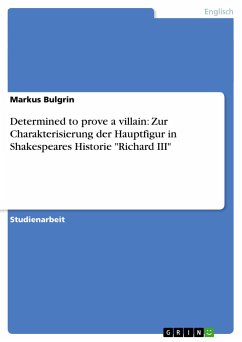 Englisch

Markus Bulgrin

Determined to prove a villain: Zur Charakterisierung der Hauptfigur in Shakespeares Historie "Richard III"

Studienarbeit

GRIN